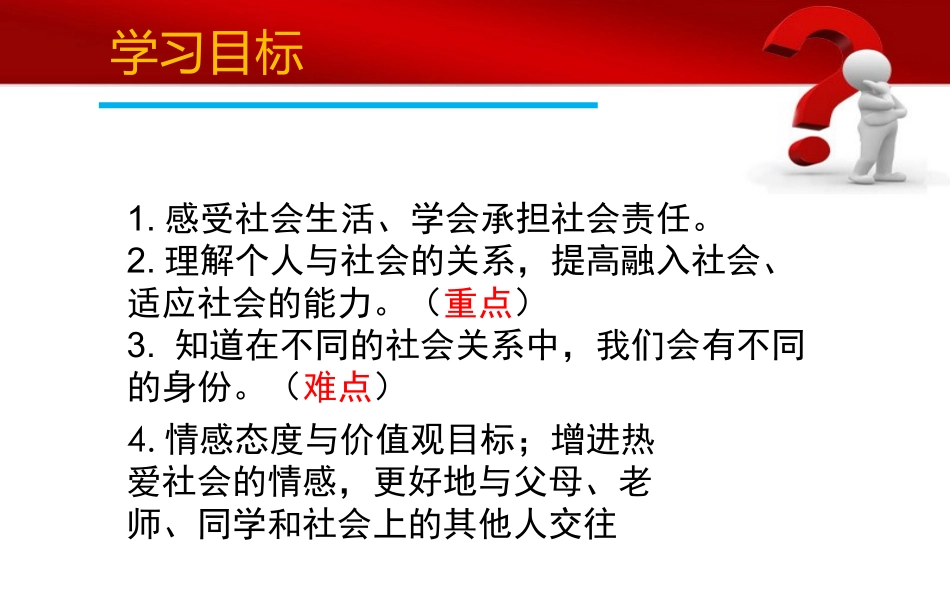 学习目标

1.感受社会生活、学会承担社会责任。

2.理解个人与社会的关系，提高融入社会、适应社会的能力。（重点）

3.知道在不同的社会关系中，我们会有不同的身份。（难点）

4.情感态度与价值观目标；增进热爱社会的情感，更好地与父母、老师、同学和社会上的其他人交往